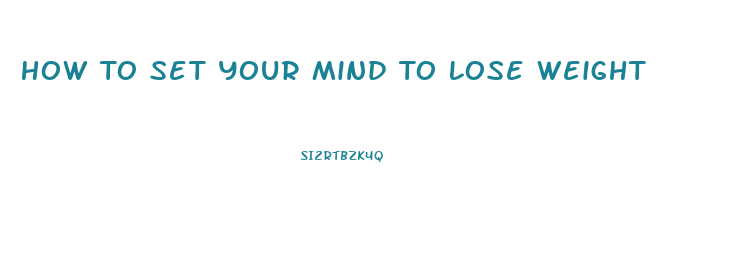 HOW TO SET YOUR MIND TO LOSE WEIGHT

SI2RTBZK4Q